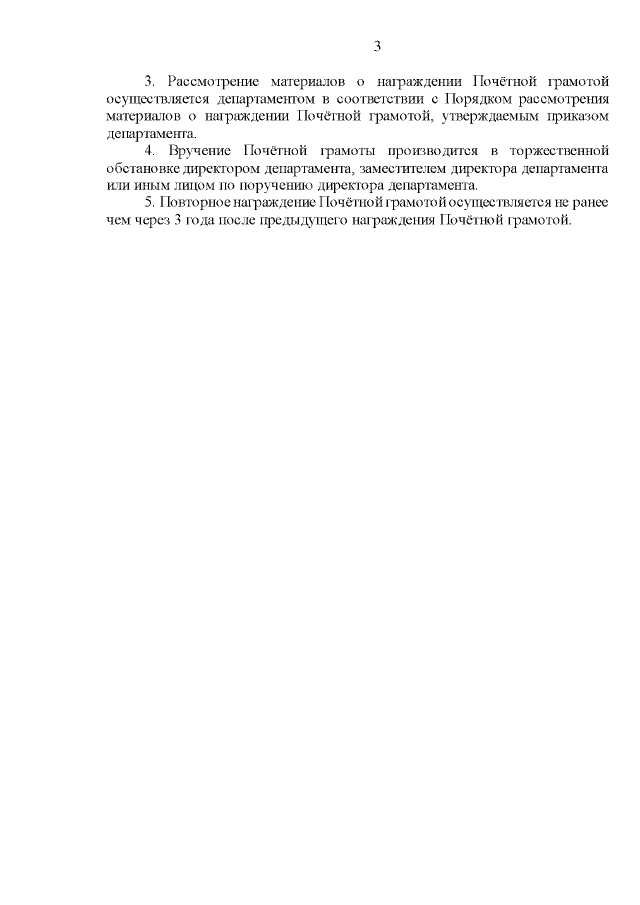 3

3. Рассмотрение материалов о награждении Почётной грамотой осуществляется департаментом в соответствии с Порядком рассмотрения материалов о награждении Почётной грамотой, утверждаемым приказом департамента.

4. Вручение Почётной грамоты производится в торжественной обстановке директором департамента, заместителем директора департамента или иным лицом по поручению директора департамента.

5. Повторное награждение Почётной грамотой осуществляется не ранее чем через 3 года после предыдущего награждения Почётной грамотой.